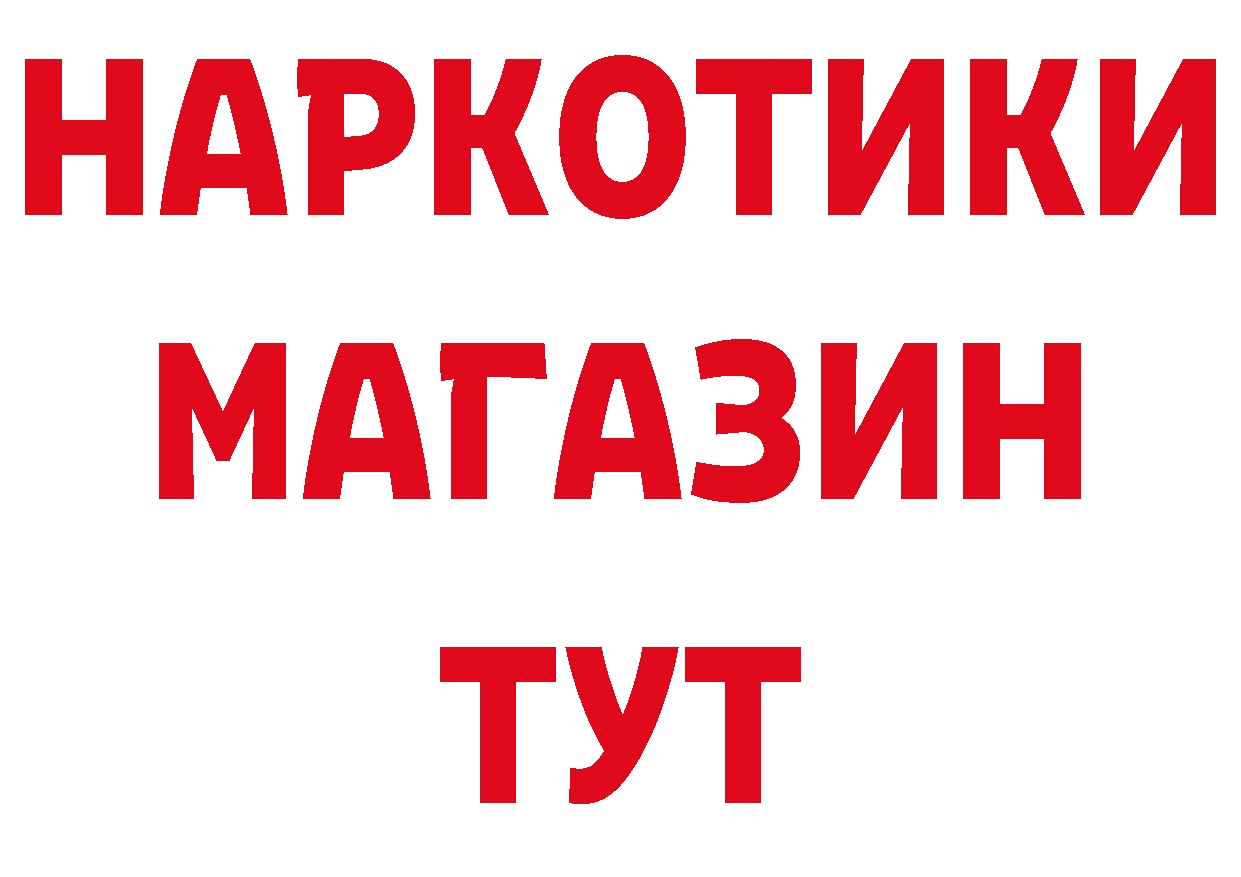 НАРКОТИКИ
МАГАЗИН
ТУТ